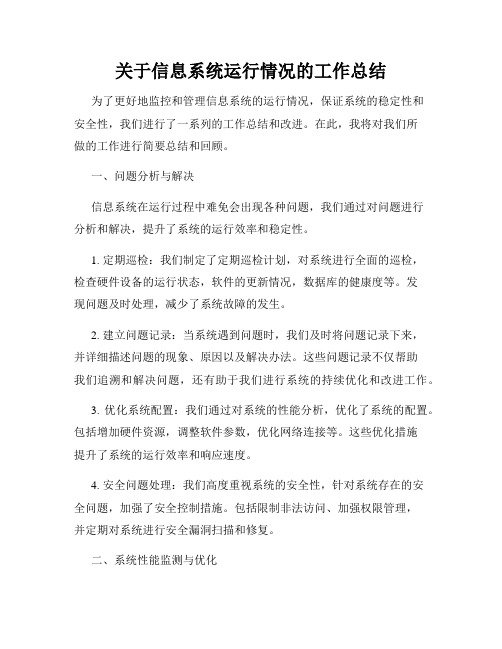 关于信息系统运行情况的工作总结

为了更好地监控和管理信息系统的运行情况，保证系统的稳定性和安全性，我们进行了一系列的工作总结和改进。在此，我将对我们所做的工作进行简要总结和回顾。

一、问题分析与解决

信息系统在运行过程中难免会出现各种问题，我们通过对问题进行分析和解决，提升了系统的运行效率和稳定性。

1. 定期巡检：我们制定了定期巡检计划，对系统进行全面的巡检，检查硬件设备的运行状态，软件的更新情况，数据库的健康度等。发现问题及时处理，减少了系统故障的发生。

2. 建立问题记录：当系统遇到问题时，我们及时将问题记录下来，并详细描述问题的现象、原因以及解决办法。这些问题记录不仅帮助我们追溯和解决问题，还有助于我们进行系统的持续优化和改进工作。

3. 优化系统配置：我们通过对系统的性能分析，优化了系统的配置。包括增加硬件资源，调整软件参数，优化网络连接等。这些优化措施提升了系统的运行效率和响应速度。

4. 安全问题处理：我们高度重视系统的安全性，针对系统存在的安全问题，加强了安全控制措施。包括限制非法访问、加强权限管理，并定期对系统进行安全漏洞扫描和修复。

二、系统性能监测与优化